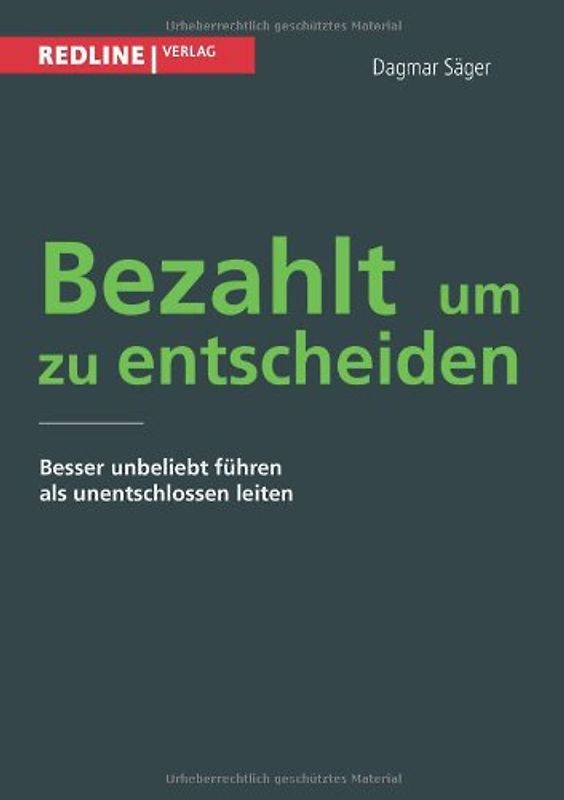 Urheberrechtlich geschütztes Material

REDLINE | VERLAG

Dagmar Säger

Bezahlt um zu entscheiden

Besser unbeliebt führen als unentschlossen leiten

Urheberrechtlich geschütztes Material